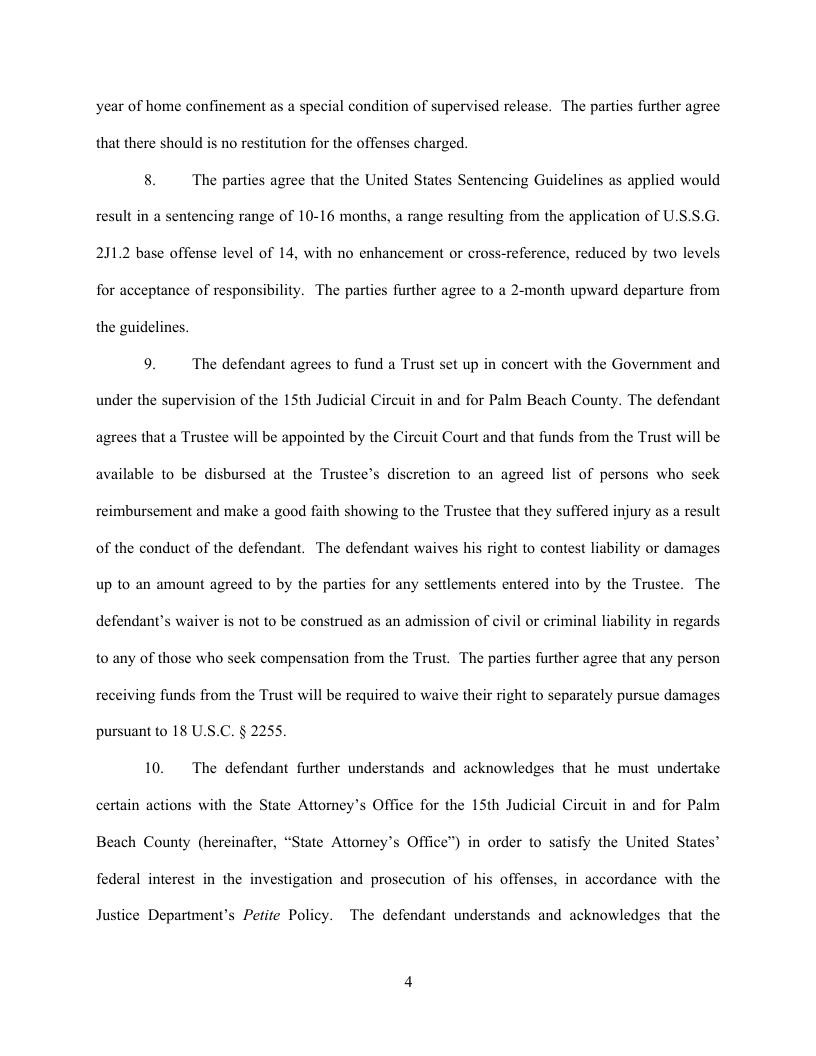 year of home confinement as a special condition of supervised release. The parties further agree that there should is no restitution for the offenses charged.

8. The parties agree that the United States Sentencing Guidelines as applied would result in a sentencing range of 10-16 months, a range resulting from the application of U.S.S.G. 2J1.2 base offense level of 14, with no enhancement or cross-reference, reduced by two levels for acceptance of responsibility. The parties further agree to a 2-month upward departure from the guidelines.

9. The defendant agrees to fund a Trust set up in concert with the Government and under the supervision of the 15th Judicial Circuit in and for Palm Beach County. The defendant agrees that a Trustee will be appointed by the Circuit Court and that funds from the Trust will be available to be disbursed at the Trustee's discretion to an agreed list of persons who seek reimbursement and make a good faith showing to the Trustee that they suffered injury as a result of the conduct of the defendant. The defendant waives his right to contest liability or damages up to an amount agreed to by the parties for any settlements entered into by the Trustee. The defendant's waiver is not to be construed as an admission of civil or criminal liability in regards to any of those who seek compensation from the Trust. The parties further agree that any person receiving funds from the Trust will be required to waive their right to separately pursue damages pursuant to 18 U.S.C. § 2255.

10. The defendant further understands and acknowledges that he must undertake certain actions with the State Attorney's Office for the 15th Judicial Circuit in and for Palm Beach County (hereinafter, "State Attorney's Office") in order to satisfy the United States' federal interest in the investigation and prosecution of his offenses, in accordance with the Justice Department's Petite Policy. The defendant understands and acknowledges that the

4